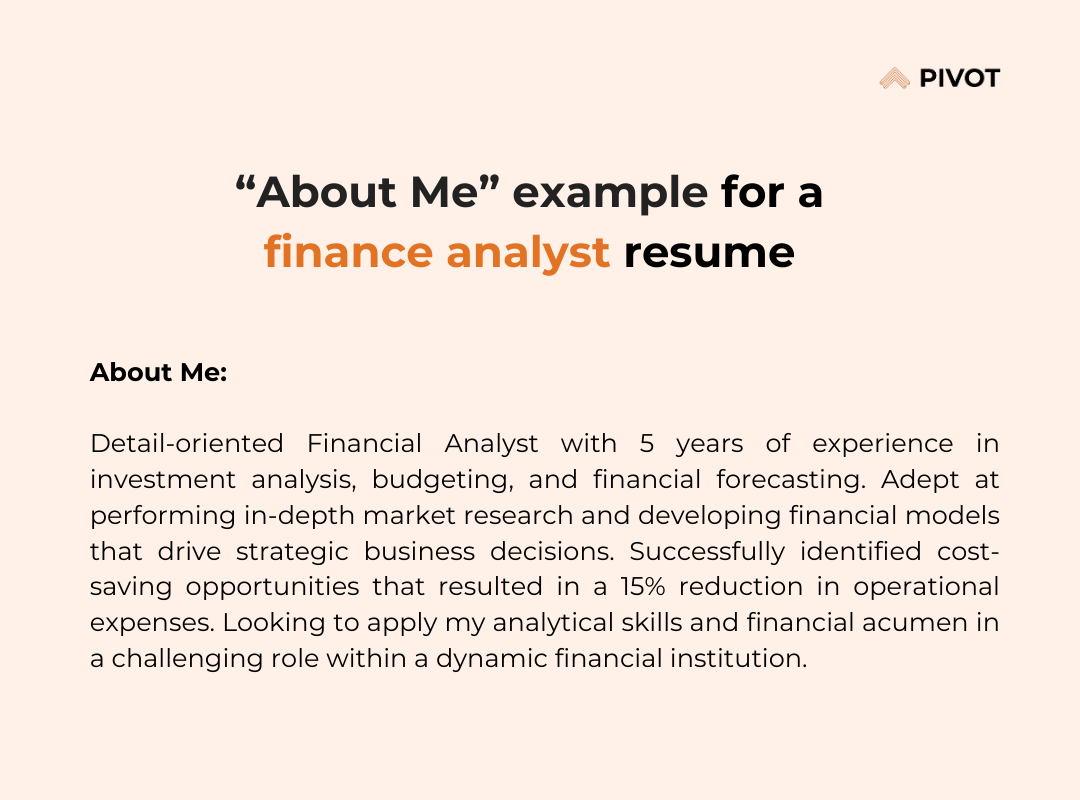 PIVOT

“About Me” example for a finance analyst resume

About Me:

Detail-oriented Financial Analyst with 5 years of experience in investment analysis, budgeting, and financial forecasting. Adept at performing in-depth market research and developing financial models that drive strategic business decisions. Successfully identified cost-saving opportunities that resulted in a 15% reduction in operational expenses. Looking to apply my analytical skills and financial acumen in a challenging role within a dynamic financial institution.